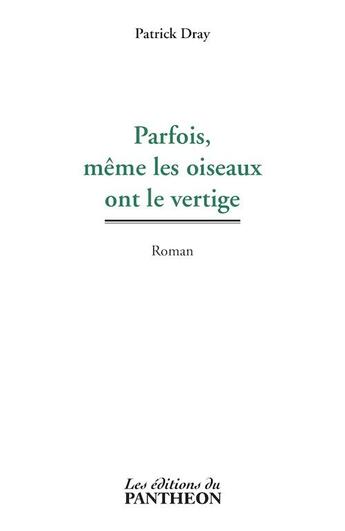 Patrick Dray

Parfois, même les oiseaux ont le vertige

Roman

Les éditions du PANTHEON